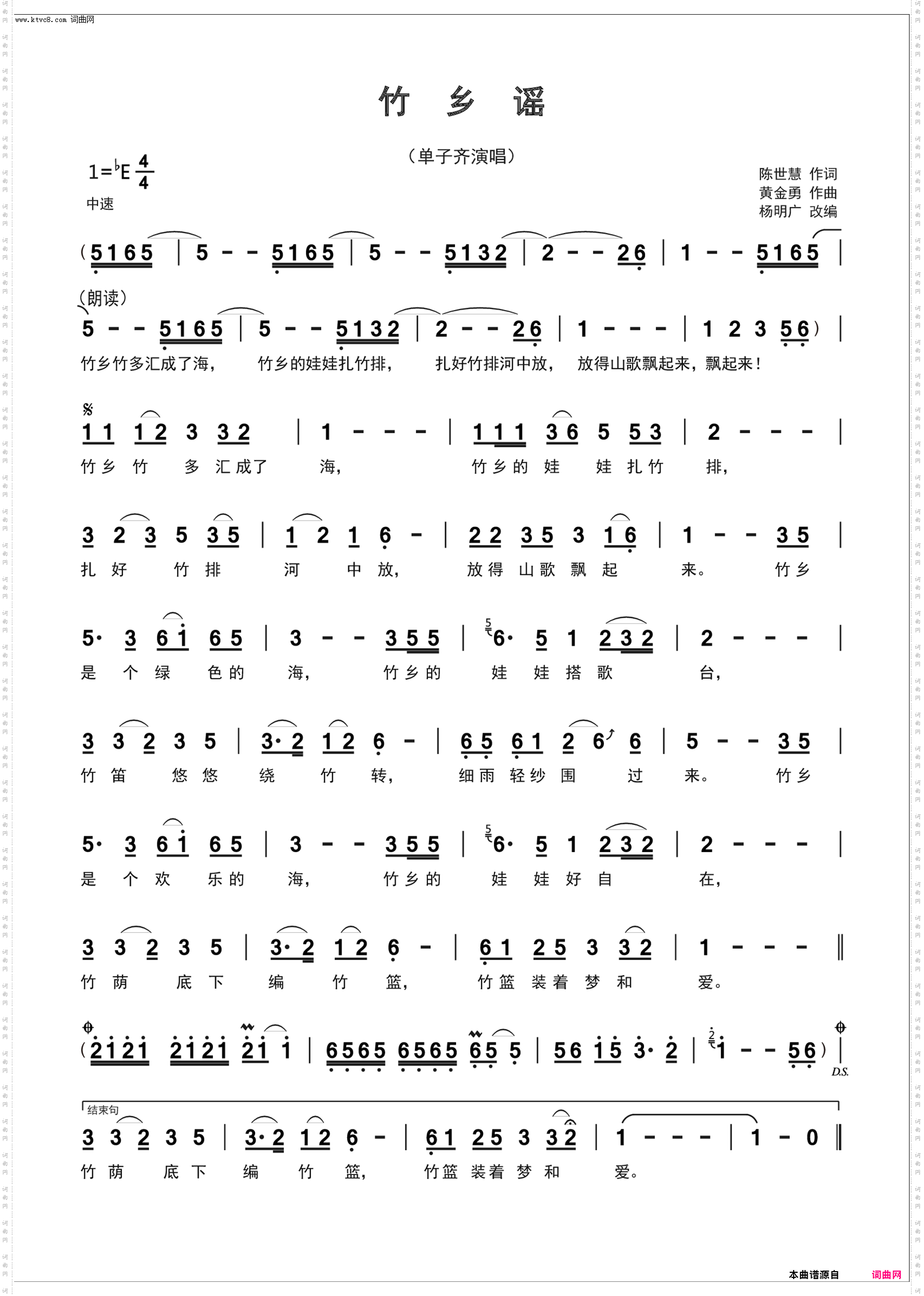 www.ktvc8.com 词曲网

竹 乡 谣

（单子齐演唱）

$1={}^{\flat}E\ \frac{4}{4}$

中速

陈世慧 作词
黄金勇 作曲
杨明广 改编

(5165 | 5 - - 5165 | 5 - - 5132 | 2 - - 26 | 1 - - 5165 |

（朗读）
5 - - 5165 | 5 - - 5132 | 2 - - 26 | 1 - - - | 1 2 3 56) |
竹乡竹多汇成了海， 竹乡的娃娃扎竹排， 扎好竹排河中放， 放得山歌飘起来，飘起来！

11 12 3 32 | 1 - - - | 111 36 5 53 | 2 - - - |
竹乡 竹 多 汇成了 海， 竹乡的 娃 娃 扎竹 排，

3 2 3 5 35 | 1 2 1 6 - | 22 35 3 16 | 1 - - 35 |
扎 好 竹 排 河 中 放， 放得 山歌 飘 起 来。 竹乡

5· 3 61 65 | 3 - - 355 | 6· 5 1 232 | 2 - - - |
是 个 绿 色的 海， 竹乡的 娃 娃 搭 歌 台，

3 3 2 3 5 | 3·2 12 6 - | 65 61 2 6 6 | 5 - - 35 |
竹 笛 悠 悠 绕 竹 转， 细雨 轻纱 围 过 来。 竹乡

5· 3 61 65 | 3 - - 355 | 6· 5 1 232 | 2 - - - |
是 个 欢 乐的 海， 竹乡的 娃 娃 好 自 在，

3 3 2 3 5 | 3·2 12 6 - | 61 25 3 32 | 1 - - - ‖
竹 荫 底 下 编 竹 篮， 竹篮 装着 梦 和 爱。

(2121 2121 21 1 | 6565 6565 65 5 | 56 15 3· 2 | 1 - - 56) |
D.S.

结束句
3 3 2 3 5 | 3·2 12 6 - | 61 25 3 32 | 1 - - - | 1 - 0 ‖
竹 荫 底 下 编 竹 篮， 竹篮 装着 梦 和 爱。

本曲谱源自 词曲网